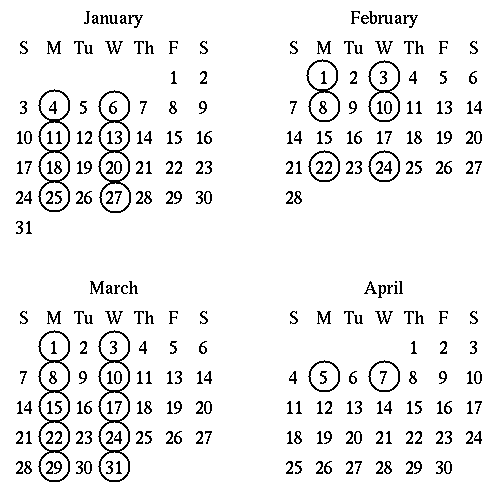 January

| S | M | Tu | W | Th | F | S |
|---|---|---|---|---|---|---|
| | | | | | 1 | 2 |
| 3 | 4 | 5 | 6 | 7 | 8 | 9 |
| 10 | 11 | 12 | 13 | 14 | 15 | 16 |
| 17 | 18 | 19 | 20 | 21 | 22 | 23 |
| 24 | 25 | 26 | 27 | 28 | 29 | 30 |
| 31 | | | | | | |

February

| S | M | Tu | W | Th | F | S |
|---|---|---|---|---|---|---|
| | 1 | 2 | 3 | 4 | 5 | 6 |
| 7 | 8 | 9 | 10 | 11 | 13 | 14 |
| 14 | 15 | 16 | 17 | 18 | 19 | 20 |
| 21 | 22 | 23 | 24 | 25 | 26 | 27 |
| 28 | | | | | | |

March

| S | M | Tu | W | Th | F | S |
|---|---|---|---|---|---|---|
| | 1 | 2 | 3 | 4 | 5 | 6 |
| 7 | 8 | 9 | 10 | 11 | 13 | 14 |
| 14 | 15 | 16 | 17 | 18 | 19 | 20 |
| 21 | 22 | 23 | 24 | 25 | 26 | 27 |
| 28 | 29 | 30 | 31 | | | |

April

| S | M | Tu | W | Th | F | S |
|---|---|---|---|---|---|---|
| | | | | 1 | 2 | 3 |
| 4 | 5 | 6 | 7 | 8 | 9 | 10 |
| 11 | 12 | 13 | 14 | 15 | 16 | 17 |
| 18 | 19 | 20 | 21 | 22 | 23 | 24 |
| 25 | 26 | 27 | 28 | 29 | 30 | |